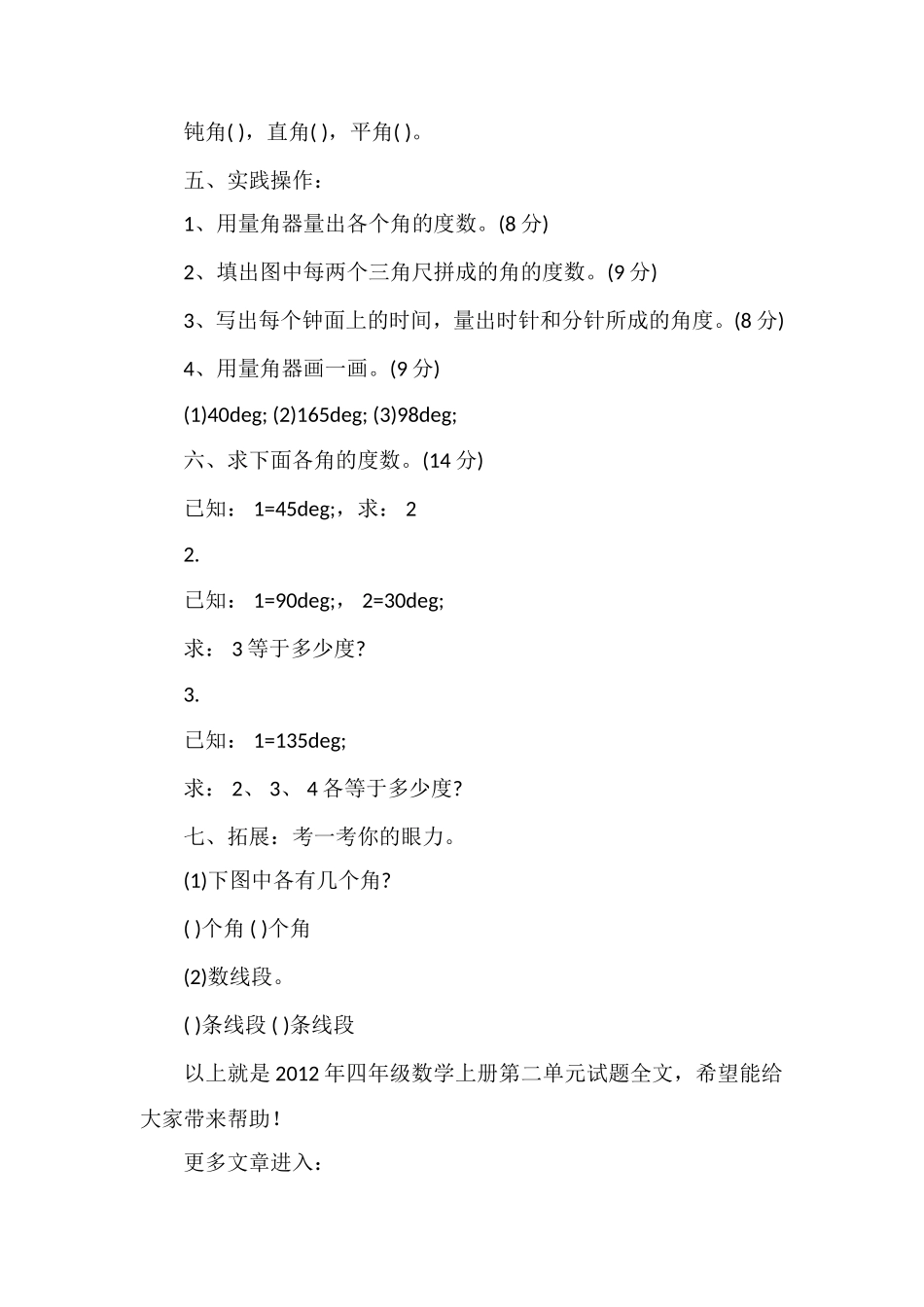 钝角( )，直角( )，平角( )。

五、实践操作：

1、用量角器量出各个角的度数。(8 分)

2、填出图中每两个三角尺拼成的角的度数。(9 分)

3、写出每个钟面上的时间，量出时针和分针所成的角度。(8 分)

4、用量角器画一画。(9 分)

(1)40deg; (2)165deg; (3)98deg;

六、求下面各角的度数。(14 分)

已知： 1=45deg;，求： 2

2.

已知： 1=90deg;， 2=30deg;

求： 3 等于多少度?

3.

已知： 1=135deg;

求： 2、 3、 4 各等于多少度?

七、拓展：考一考你的眼力。

(1)下图中各有几个角?

( )个角 ( )个角

(2)数线段。

( )条线段 ( )条线段

以上就是 2012 年四年级数学上册第二单元试题全文，希望能给大家带来帮助！

更多文章进入：